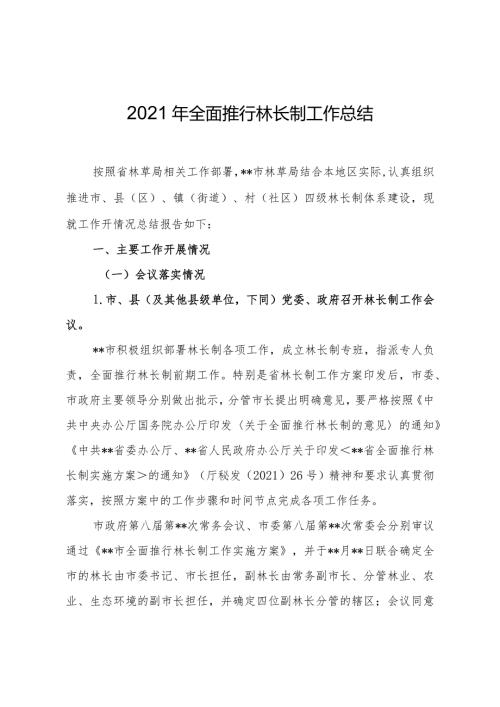 2021年全面推行林长制工作总结

按照省林草局相关工作部署,**市林草局结合本地区实际,认真组织推进市、县(区)、镇(街道)、村(社区)四级林长制体系建设,现就工作开情况总结报告如下:

一、主要工作开展情况

(一)会议落实情况

1.市、县(及其他县级单位,下同)党委、政府召开林长制工作会议。

**市积极组织部署林长制各项工作,成立林长制专班,指派专人负责,全面推行林长制前期工作。特别是省林长制工作方案印发后,市委、市政府主要领导分别做出批示,分管市长提出明确意见,要严格按照《中共中央办公厅国务院办公厅印发〈关于全面推行林长制的意见〉的通知》《中共**省委办公厅、**省人民政府办公厅关于印发<**省全面推行林长制实施方案>的通知》(厅秘发〔2021〕26号)精神和要求认真贯彻落实,按照方案中的工作步骤和时间节点完成各项工作任务。

市政府第八届第**次常务会议、市委第八届第**次常委会分别审议通过《**市全面推行林长制工作实施方案》,并于**月**日联合确定全市的林长由市委书记、市长担任,副林长由常务副市长、分管林业、农业、生态环境的副市长担任,并确定四位副林长分管的辖区;会议同意